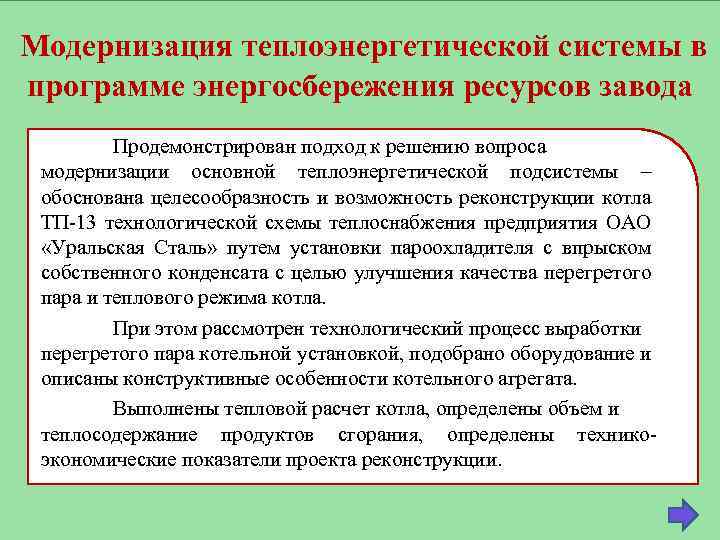 Модернизация теплоэнергетической системы в программе энергосбережения ресурсов завода

Продемонстрирован подход к решению вопроса модернизации основной теплоэнергетической подсистемы – обоснована целесообразность и возможность реконструкции котла ТП-13 технологической схемы теплоснабжения предприятия ОАО «Уральская Сталь» путем установки пароохладителя с впрыском собственного конденсата с целью улучшения качества перегретого пара и теплового режима котла.

При этом рассмотрен технологический процесс выработки перегретого пара котельной установкой, подобрано оборудование и описаны конструктивные особенности котельного агрегата.

Выполнены тепловой расчет котла, определены объем и теплосодержание продуктов сгорания, определены технико-экономические показатели проекта реконструкции.